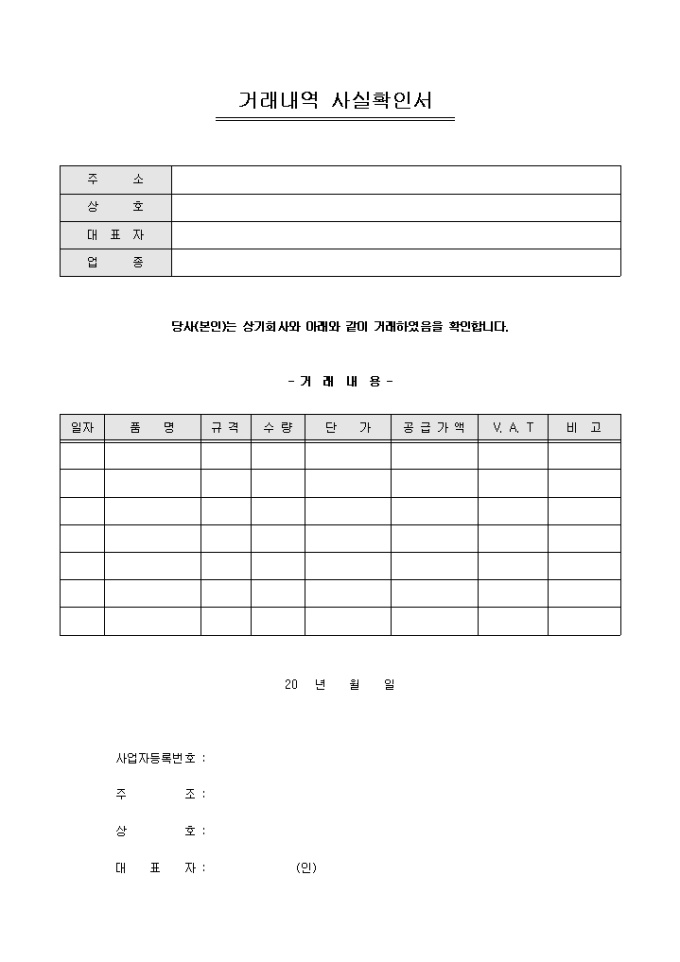 거래내역 사실확인서

| 주 소 | |
|---|---|
| 상 호 | |
| 대 표 자 | |
| 업 종 | |

당사(본인)는 상기회사와 아래와 같이 거래하였음을 확인합니다.

- 거 래 내 용 -

| 일자 | 품 명 | 규격 | 수량 | 단 가 | 공급가액 | V. A. T | 비 고 |
|---|---|---|---|---|---|---|---|
| | | | | | | | |
| | | | | | | | |
| | | | | | | | |
| | | | | | | | |
| | | | | | | | |
| | | | | | | | |
| | | | | | | | |

20 년 월 일

사업자등록번호 :

주 조 :

상 호 :

대 표 자 : (인)